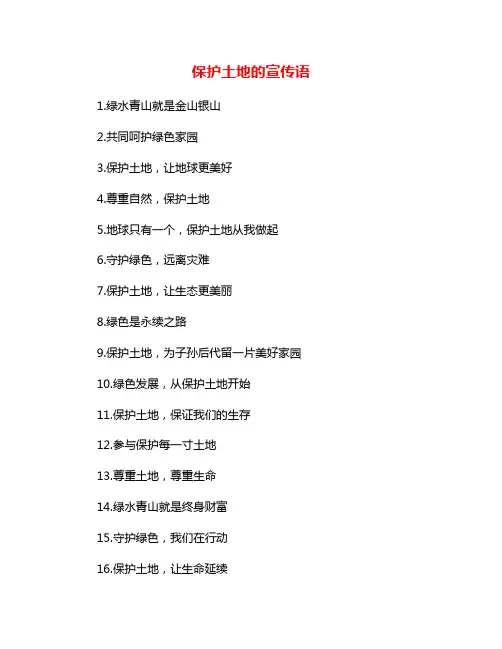 保护土地的宣传语

1.绿水青山就是金山银山

2.共同呵护绿色家园

3.保护土地，让地球更美好

4.尊重自然，保护土地

5.地球只有一个，保护土地从我做起

6.守护绿色，远离灾难

7.保护土地，让生态更美丽

8.绿色是永续之路

9.保护土地，为子孙后代留一片美好家园

10.绿色发展，从保护土地开始

11.保护土地，保证我们的生存

12.参与保护每一寸土地

13.尊重土地，尊重生命

14.绿水青山就是终身财富

15.守护绿色，我们在行动

16.保护土地，让生命延续